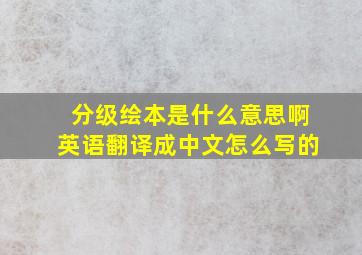 分级绘本是什么意思啊
英语翻译成中文怎么写的